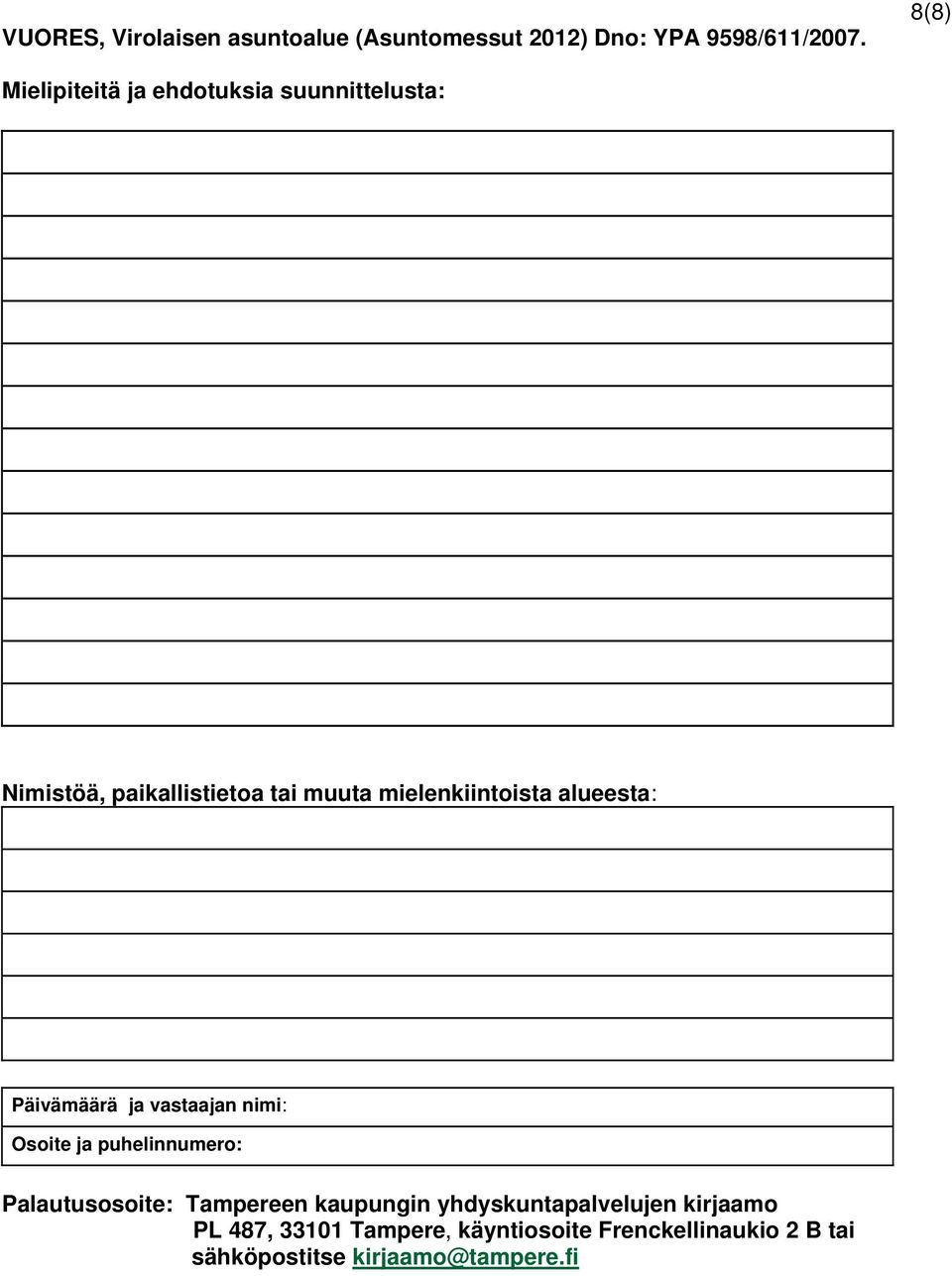 VUORES, Virolaisen asuntoalue (Asuntomessut 2012) Dno: YPA 9598/611/2007.

8(8)

Mielipiteitä ja ehdotuksia suunnittelusta:

Nimistöä, paikallistietoa tai muuta mielenkiintoista alueesta:

Päivämäärä ja vastaajan nimi:

Osoite ja puhelinnumero:

Palautusosoite: Tampereen kaupungin yhdyskuntapalvelujen kirjaamo
PL 487, 33101 Tampere, käyntiosoite Frenckellinaukio 2 B tai
sähköpostitse kirjaamo@tampere.fi